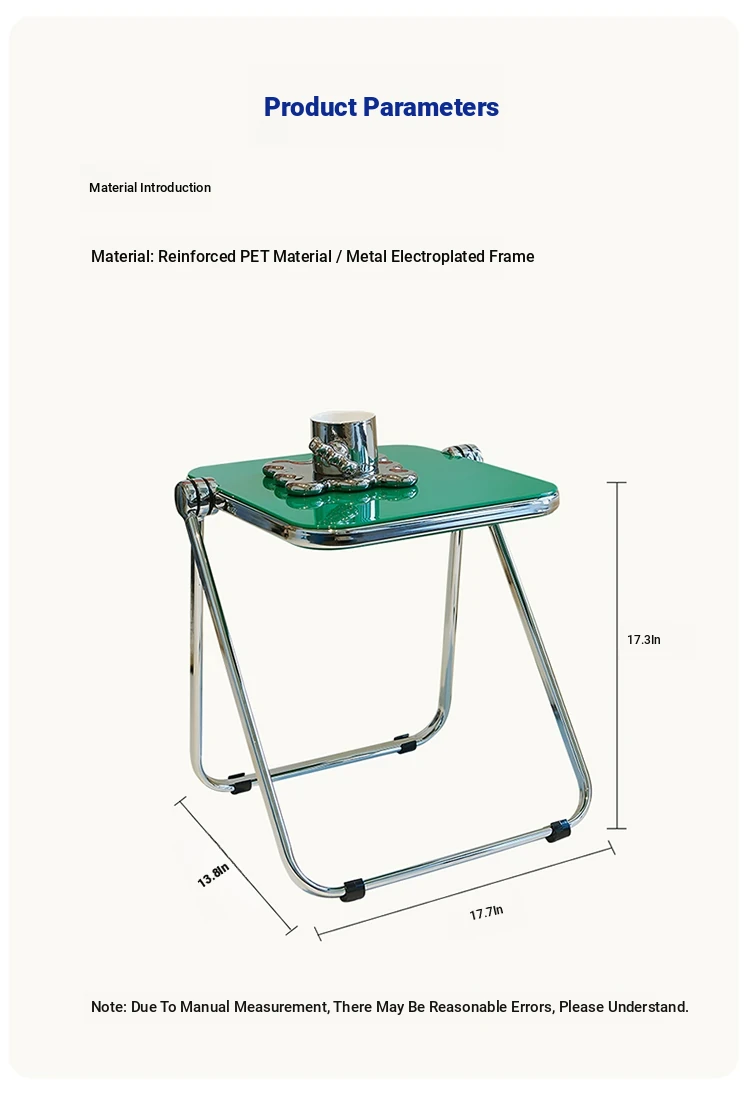 Product Parameters

Material Introduction

Material: Reinforced PET Material / Metal Electroplated Frame

17.3In

13.8In

17.7In

Note: Due To Manual Measurement, There May Be Reasonable Errors, Please Understand.